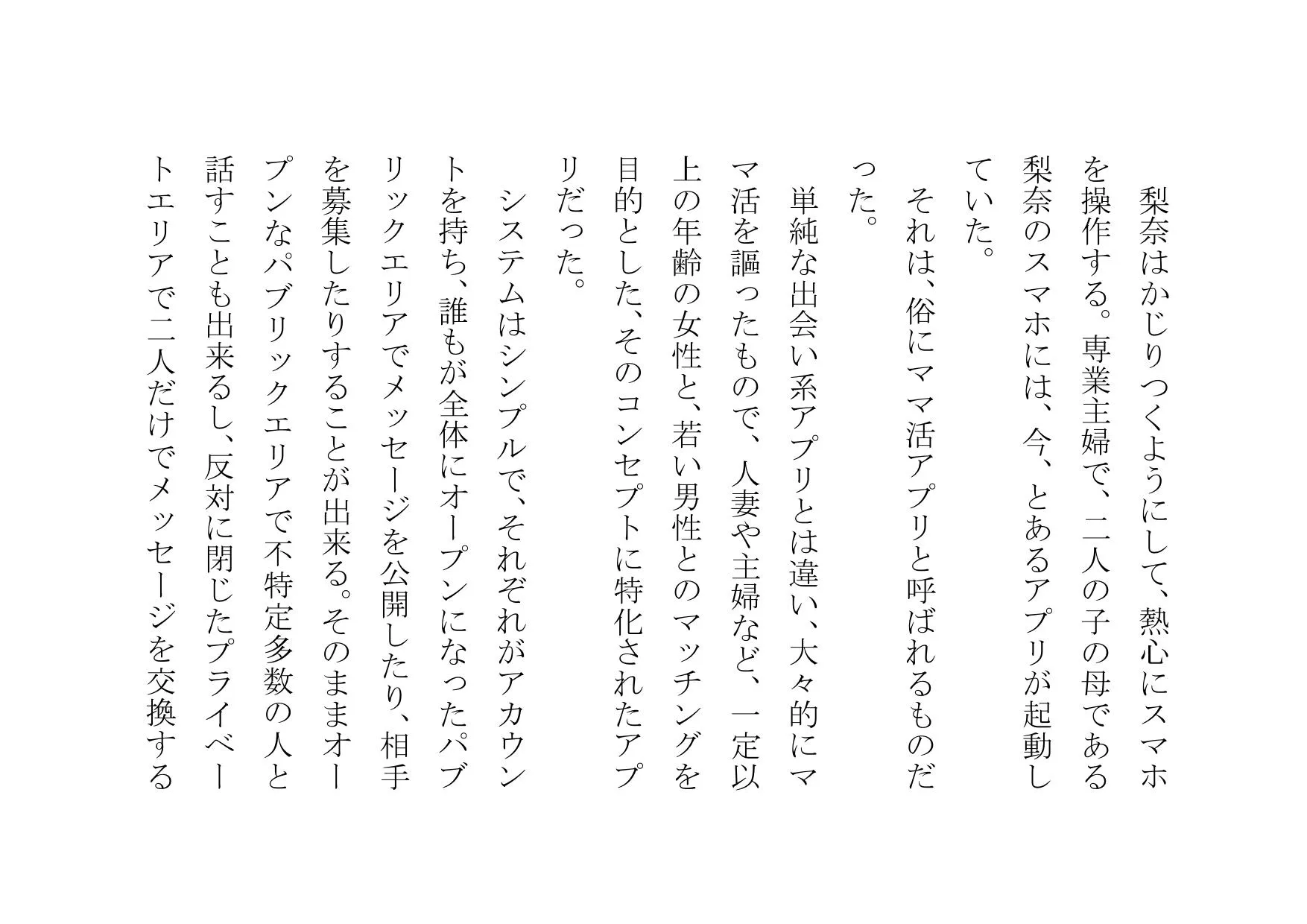 梨奈はかじりつくようにして、熱心にスマホを操作する。専業主婦で、二人の子の母である梨奈のスマホには、今、とあるアプリが起動していた。

それは、俗にママ活アプリと呼ばれるものだった。

単純な出会い系アプリとは違い、大々的にママ活を謳ったもので、人妻や主婦など、一定以上の年齢の女性と、若い男性とのマッチングを目的とした、そのコンセプトに特化されたアプリだった。

システムはシンプルで、それぞれがアカウントを持ち、誰もが全体にオープンになったパブリックエリアでメッセージを公開したり、相手を募集したりすることが出来る。そのままオープンなパブリックエリアで不特定多数の人と話すことも出来るし、反対に閉じたプライベートエリアで二人だけでメッセージを交換する